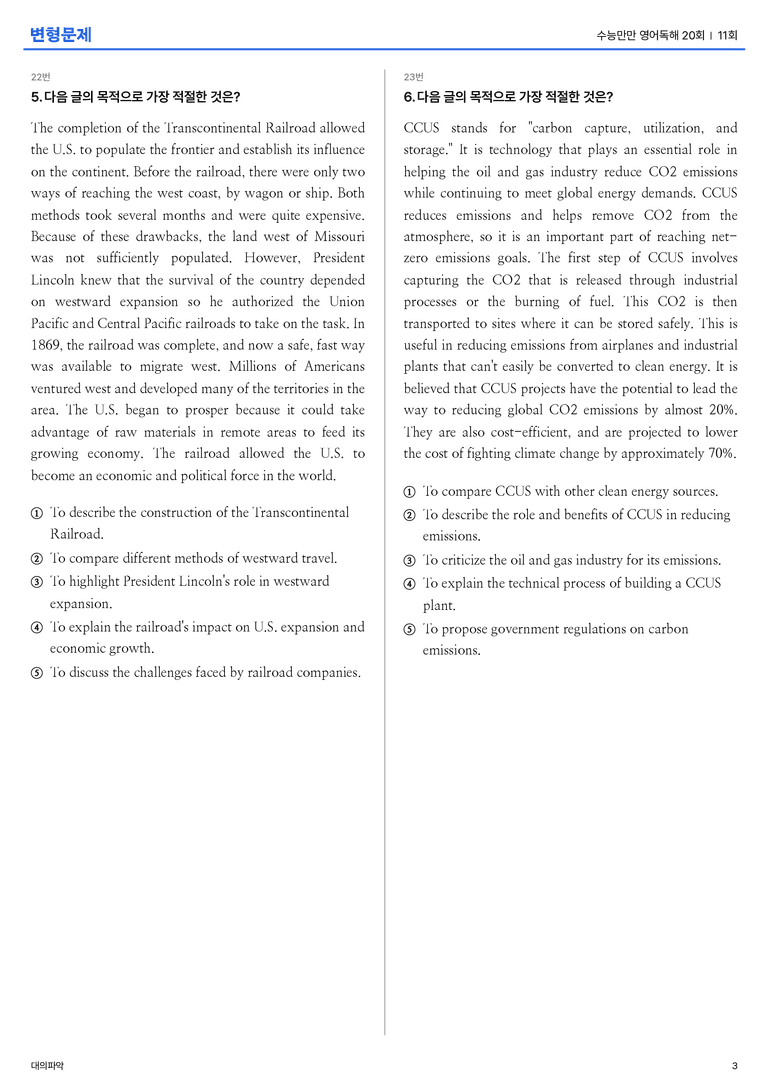 변형문제

수능만만 영어독해 20회 | 11회

22번

5. 다음 글의 목적으로 가장 적절한 것은?

The completion of the Transcontinental Railroad allowed the U.S. to populate the frontier and establish its influence on the continent. Before the railroad, there were only two ways of reaching the west coast, by wagon or ship. Both methods took several months and were quite expensive. Because of these drawbacks, the land west of Missouri was not sufficiently populated. However, President Lincoln knew that the survival of the country depended on westward expansion so he authorized the Union Pacific and Central Pacific railroads to take on the task. In 1869, the railroad was complete, and now a safe, fast way was available to migrate west. Millions of Americans ventured west and developed many of the territories in the area. The U.S. began to prosper because it could take advantage of raw materials in remote areas to feed its growing economy. The railroad allowed the U.S. to become an economic and political force in the world.

① To describe the construction of the Transcontinental Railroad.
② To compare different methods of westward travel.
③ To highlight President Lincoln's role in westward expansion.
④ To explain the railroad's impact on U.S. expansion and economic growth.
⑤ To discuss the challenges faced by railroad companies.

23번

6. 다음 글의 목적으로 가장 적절한 것은?

CCUS stands for "carbon capture, utilization, and storage." It is technology that plays an essential role in helping the oil and gas industry reduce CO2 emissions while continuing to meet global energy demands. CCUS reduces emissions and helps remove CO2 from the atmosphere, so it is an important part of reaching net-zero emissions goals. The first step of CCUS involves capturing the CO2 that is released through industrial processes or the burning of fuel. This CO2 is then transported to sites where it can be stored safely. This is useful in reducing emissions from airplanes and industrial plants that can't easily be converted to clean energy. It is believed that CCUS projects have the potential to lead the way to reducing global CO2 emissions by almost 20%. They are also cost-efficient, and are projected to lower the cost of fighting climate change by approximately 70%.

① To compare CCUS with other clean energy sources.
② To describe the role and benefits of CCUS in reducing emissions.
③ To criticize the oil and gas industry for its emissions.
④ To explain the technical process of building a CCUS plant.
⑤ To propose government regulations on carbon emissions.

대의파악

3